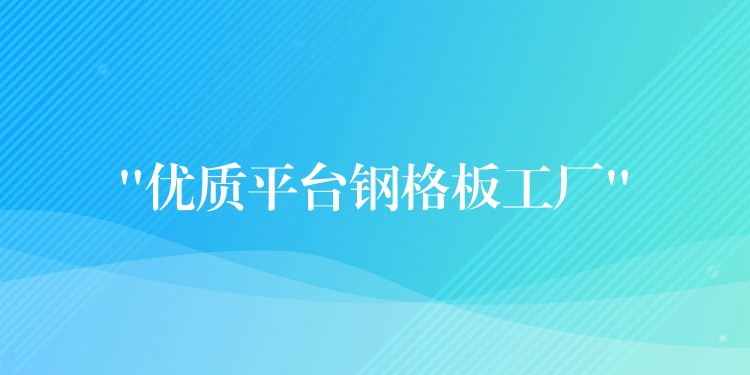 "优质平台钢格板工厂"